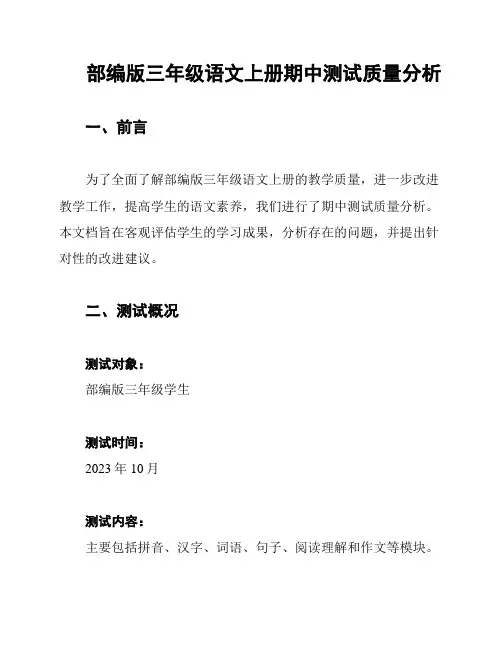 部编版三年级语文上册期中测试质量分析

一、前言

为了全面了解部编版三年级语文上册的教学质量，进一步改进教学工作，提高学生的语文素养，我们进行了期中测试质量分析。本文档旨在客观评估学生的学习成果，分析存在的问题，并提出针对性的改进建议。

二、测试概况

测试对象：
部编版三年级学生

测试时间：
2023 年 10 月

测试内容：
主要包括拼音、汉字、词语、句子、阅读理解和作文等模块。